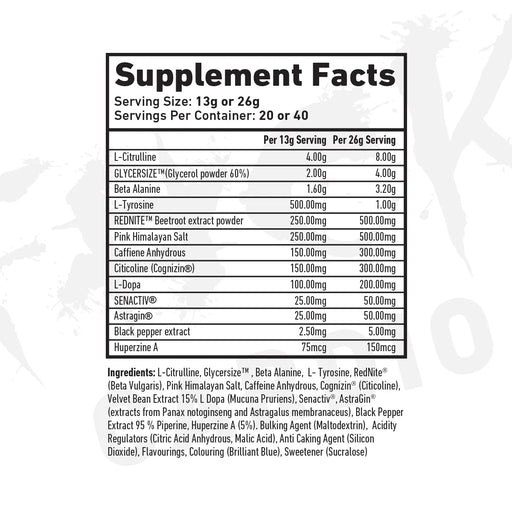 Supplement Facts

Serving Size: 13g or 26g
Servings Per Container: 20 or 40

| | Per 13g Serving | Per 26g Serving |
|---|---|---|
| L-Citrulline | 4.00g | 8.00g |
| GLYCERSIZE™(Glycerol powder 60%) | 2.00g | 4.00g |
| Beta Alanine | 1.60g | 3.20g |
| L-Tyrosine | 500.00mg | 1.00g |
| REDNITE™ Beetroot extract powder | 250.00mg | 500.00mg |
| Pink Himalayan Salt | 250.00mg | 500.00mg |
| Caffiene Anhydrous | 150.00mg | 300.00mg |
| Citicoline (Cognizin®) | 150.00mg | 300.00mg |
| L-Dopa | 100.00mg | 200.00mg |
| SENACTIV® | 25.00mg | 50.00mg |
| Astragin® | 25.00mg | 50.00mg |
| Black pepper extract | 2.50mg | 5.00mg |
| Huperzine A | 75mcg | 150mcg |

Ingredients: L-Citrulline, Glycersize™ , Beta Alanine, L- Tyrosine, RedNite® (Beta Vulgaris), Pink Himalayan Salt, Caffeine Anhydrous, Cognizin® (Citicoline), Velvet Bean Extract 15% L Dopa (Mucuna Pruriens), Senactiv®, AstraGin® (extracts from Panax notoginseng and Astragalus membranaceus), Black Pepper Extract 95 % Piperine, Huperzine A (5%). Bulking Agent (Maltodextrin), Acidity Regulators (Citric Acid Anhydrous, Malic Acid), Anti Caking Agent (Silicon Dioxide), Flavourings, Colouring (Brilliant Blue), Sweetener (Sucralose)